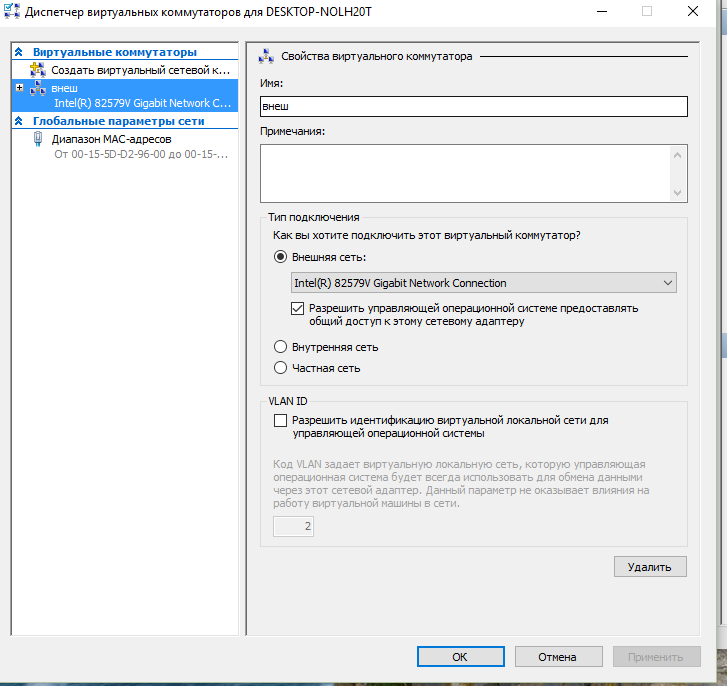 Диспетчер виртуальных коммутаторов для DESKTOP-NOLH20T

Виртуальные коммутаторы
Создать виртуальный сетевой к...
внеш
Intel(R) 82579V Gigabit Network C...
Глобальные параметры сети
Диапазон MAC-адресов
От 00-15-5D-D2-96-00 до 00-15-...

Свойства виртуального коммутатора

Имя:
внеш

Примечания:

Тип подключения
Как вы хотите подключить этот виртуальный коммутатор?
Внешняя сеть:
Intel(R) 82579V Gigabit Network Connection
Разрешить управляющей операционной системе предоставлять общий доступ к этому сетевому адаптеру
Внутренняя сеть
Частная сеть

VLAN ID
Разрешить идентификацию виртуальной локальной сети для управляющей операционной системы

Код VLAN задает виртуальную локальную сеть, которую управляющая операционная система будет всегда использовать для обмена данными через этот сетевой адаптер. Данный параметр не оказывает влияния на работу виртуальной машины в сети.

2

Удалить

OK Отмена Применить